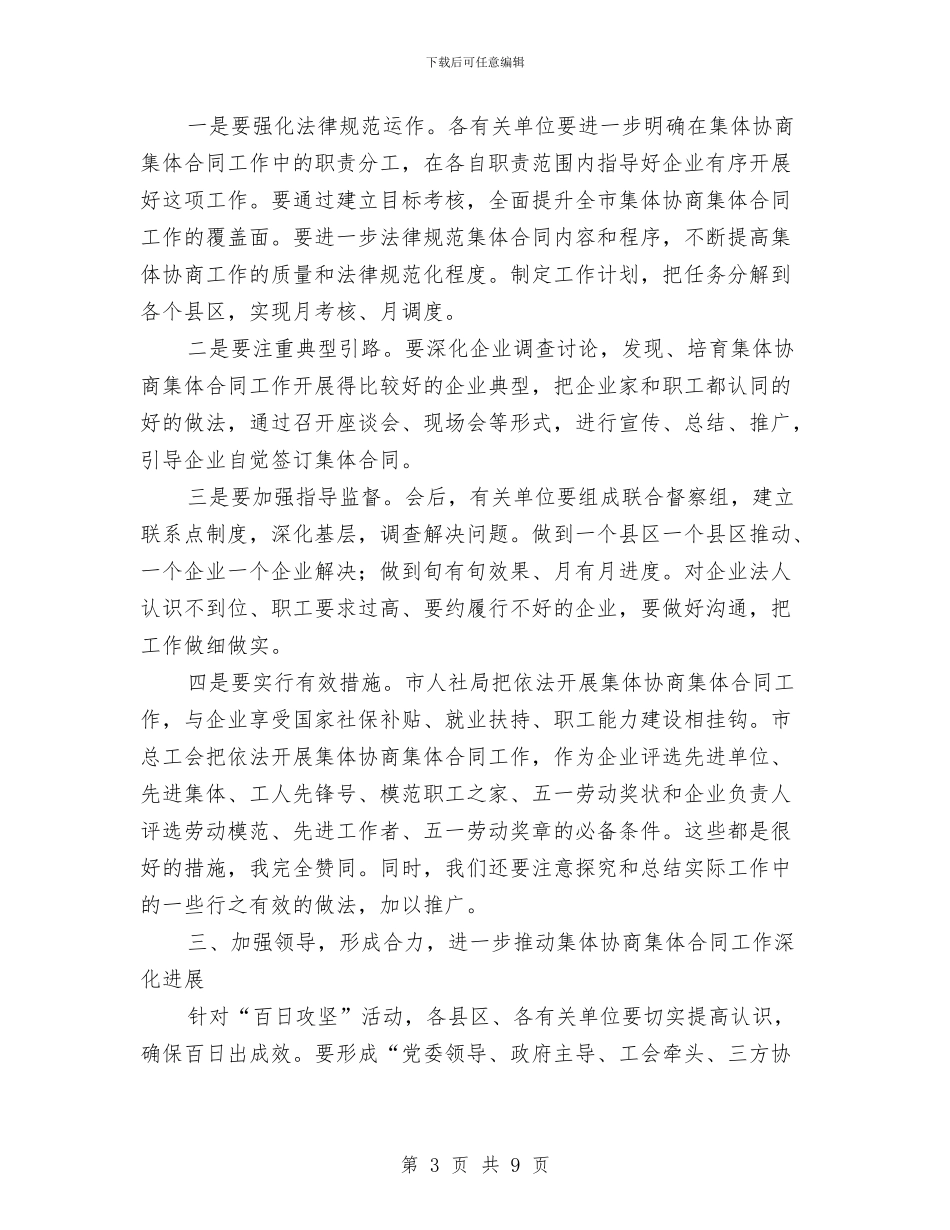 下载后可任意编辑

一是要强化法律规范运作。各有关单位要进一步明确在集体协商集体合同工作中的职责分工，在各自职责范围内指导好企业有序开展好这项工作。要通过建立目标考核，全面提升全市集体协商集体合同工作的覆盖面。要进一步法律规范集体合同内容和程序，不断提高集体协商工作的质量和法律规范化程度。制定工作计划，把任务分解到各个县区，实现月考核、月调度。

二是要注重典型引路。要深化企业调查讨论，发现、培育集体协商集体合同工作开展得比较好的企业典型，把企业家和职工都认同的好的做法，通过召开座谈会、现场会等形式，进行宣传、总结、推广，引导企业自觉签订集体合同。

三是要加强指导监督。会后，有关单位要组成联合督察组，建立联系点制度，深化基层，调查解决问题。做到一个县区一个县区推动、一个企业一个企业解决；做到旬有旬效果、月有月进度。对企业法人认识不到位、职工要求过高、要约履行不好的企业，要做好沟通，把工作做细做实。

四是要实行有效措施。市人社局把依法开展集体协商集体合同工作，与企业享受国家社保补贴、就业扶持、职工能力建设相挂钩。市总工会把依法开展集体协商集体合同工作，作为企业评选先进单位、先进集体、工人先锋号、模范职工之家、五一劳动奖状和企业负责人评选劳动模范、先进工作者、五一劳动奖章的必备条件。这些都是很好的措施，我完全赞同。同时，我们还要注意探究和总结实际工作中的一些行之有效的做法，加以推广。

三、加强领导，形成合力，进一步推动集体协商集体合同工作深化进展

针对“百日攻坚”活动，各县区、各有关单位要切实提高认识，确保百日出成效。要形成“党委领导、政府主导、工会牵头、三方协

第 3 页 共 9 页